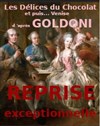 Les Délices du Chocolat
et puis... Venise
d 'après GOLDONI

REPRISE
exceptionnelle